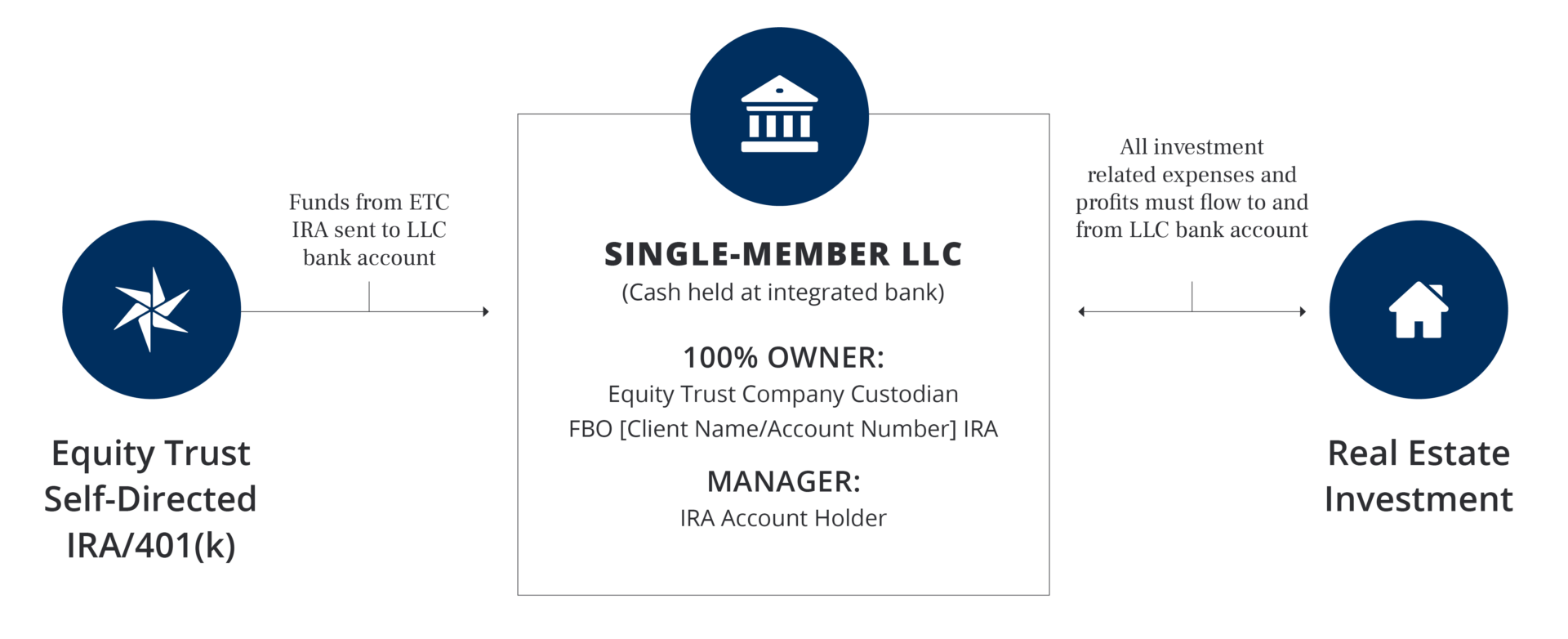 Equity Trust Self-Directed IRA/401(k)

Funds from ETC IRA sent to LLC bank account

SINGLE-MEMBER LLC
(Cash held at integrated bank)

100% OWNER:
Equity Trust Company Custodian
FBO [Client Name/Account Number] IRA

MANAGER:
IRA Account Holder

All investment related expenses and profits must flow to and from LLC bank account

Real Estate Investment